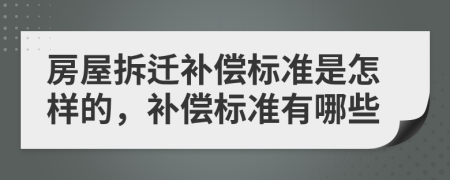 房屋拆迁补偿标准是怎样的，补偿标准有哪些